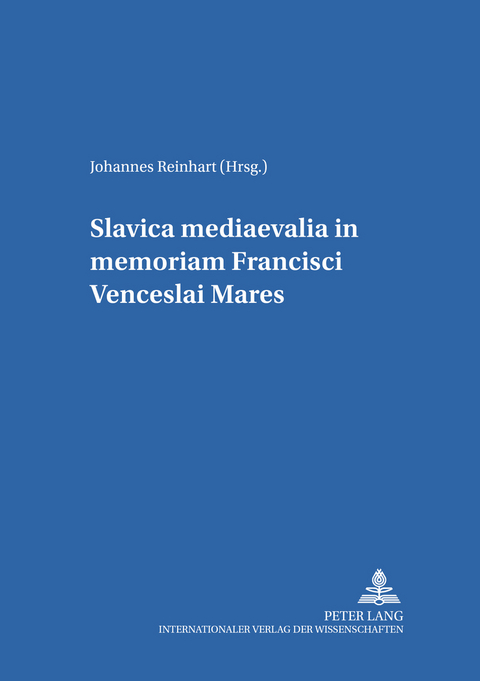 Johannes Reinhart (Hrsg.)

Slavica mediaevalia in memoriam Francisci Venceslai Mares

PETER LANG
INTERNATIONALER VERLAG DER WISSENSCHAFTEN